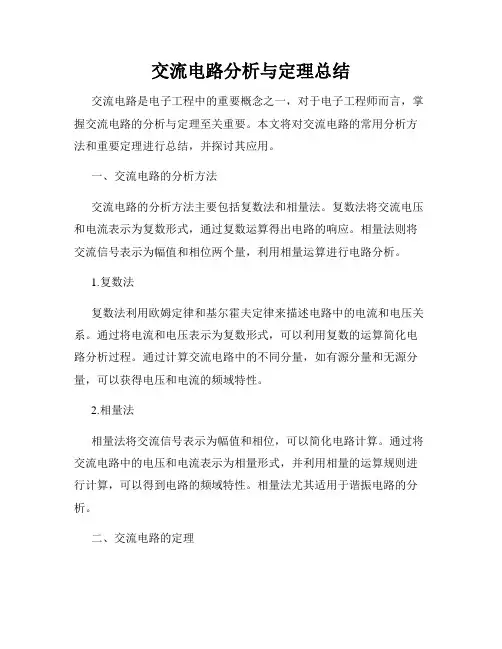 交流电路分析与定理总结

交流电路是电子工程中的重要概念之一，对于电子工程师而言，掌握交流电路的分析与定理至关重要。本文将对交流电路的常用分析方法和重要定理进行总结，并探讨其应用。

一、交流电路的分析方法

交流电路的分析方法主要包括复数法和相量法。复数法将交流电压和电流表示为复数形式，通过复数运算得出电路的响应。相量法则将交流信号表示为幅值和相位两个量，利用相量运算进行电路分析。

1.复数法

复数法利用欧姆定律和基尔霍夫定律来描述电路中的电流和电压关系。通过将电流和电压表示为复数形式，可以利用复数的运算简化电路分析过程。通过计算交流电路中的不同分量，如有源分量和无源分量，可以获得电压和电流的频域特性。

2.相量法

相量法将交流信号表示为幅值和相位，可以简化电路计算。通过将交流电路中的电压和电流表示为相量形式，并利用相量的运算规则进行计算，可以得到电路的频域特性。相量法尤其适用于谐振电路的分析。

二、交流电路的定理